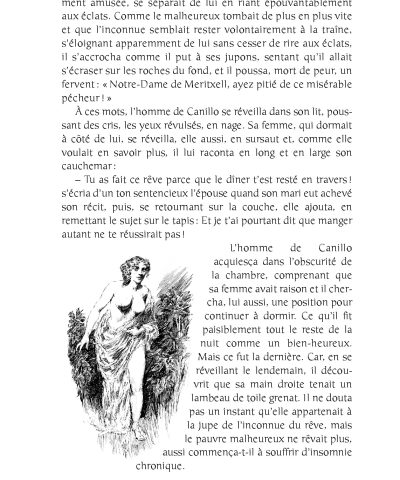 ment amusée, se séparait de lui en riant épouvantablement aux éclats. Comme le malheureux tombait de plus en plus vite et que l'inconnue semblait rester volontairement à la traîne, s'éloignant apparemment de lui sans cesser de rire aux éclats, il s'accrocha comme il put à ses jupons, sentant qu'il allait s'écraser sur les roches du fond, et il poussa, mort de peur, un fervent : « Notre-Dame de Meritxell, ayez pitié de ce misérable pécheur ! »

À ces mots, l'homme de Canillo se réveilla dans son lit, poussant des cris, les yeux révulsés, en nage. Sa femme, qui dormait à côté de lui, se réveilla, elle aussi, en sursaut et, comme elle voulait en savoir plus, il lui raconta en long et en large son cauchemar :

– Tu as fait ce rêve parce que le dîner t'est resté en travers ! s'écria d'un ton sentencieux l'épouse quand son mari eut achevé son récit, puis, se retournant sur la couche, elle ajouta, en remettant le sujet sur le tapis : Et je t'ai pourtant dit que manger autant ne te réussirait pas !

L'homme de Canillo acquiesça dans l'obscurité de la chambre, comprenant que sa femme avait raison et il chercha, lui aussi, une position pour continuer à dormir. Ce qu'il fit paisiblement tout le reste de la nuit comme un bien-heureux. Mais ce fut la dernière. Car, en se réveillant le lendemain, il découvrit que sa main droite tenait un lambeau de toile grenat. Il ne douta pas un instant qu'elle appartenait à la jupe de l'inconnue du rêve, mais le pauvre malheureux ne rêvait plus, aussi commença-t-il à souffrir d'insomnie chronique.